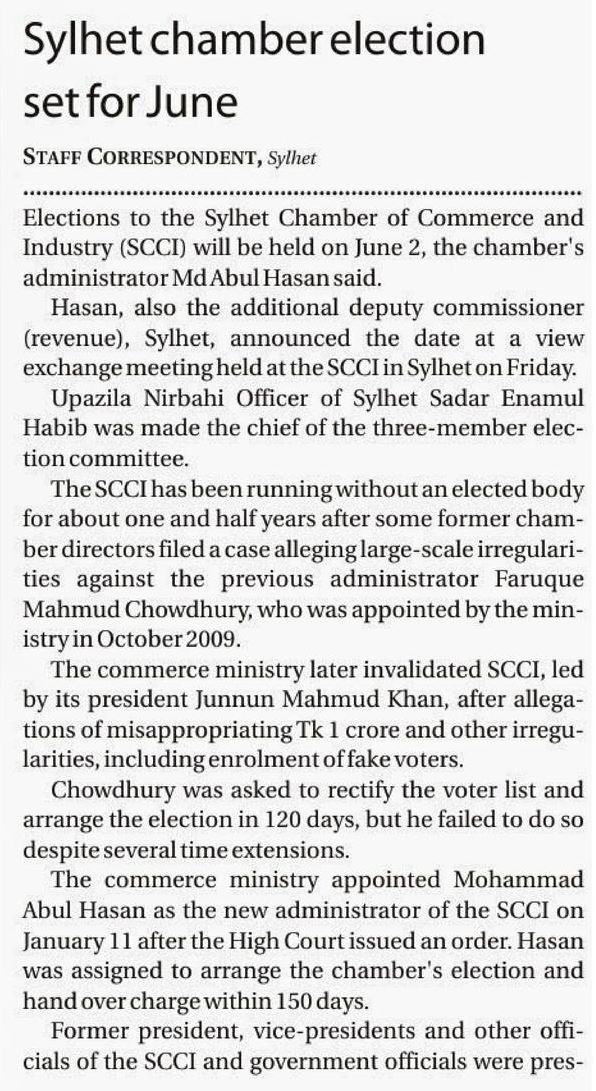 Sylhet chamber election set for June

STAFF CORRESPONDENT, Sylhet

Elections to the Sylhet Chamber of Commerce and Industry (SCCI) will be held on June 2, the chamber's administrator Md Abul Hasan said.

Hasan, also the additional deputy commissioner (revenue), Sylhet, announced the date at a view exchange meeting held at the SCCI in Sylhet on Friday.

Upazila Nirbahi Officer of Sylhet Sadar Enamul Habib was made the chief of the three-member election committee.

The SCCI has been running without an elected body for about one and half years after some former chamber directors filed a case alleging large-scale irregularities against the previous administrator Faruque Mahmud Chowdhury, who was appointed by the ministry in October 2009.

The commerce ministry later invalidated SCCI, led by its president Junnun Mahmud Khan, after allegations of misappropriating Tk 1 crore and other irregularities, including enrolment of fake voters.

Chowdhury was asked to rectify the voter list and arrange the election in 120 days, but he failed to do so despite several time extensions.

The commerce ministry appointed Mohammad Abul Hasan as the new administrator of the SCCI on January 11 after the High Court issued an order. Hasan was assigned to arrange the chamber's election and hand over charge within 150 days.

Former president, vice-presidents and other officials of the SCCI and government officials were pres-